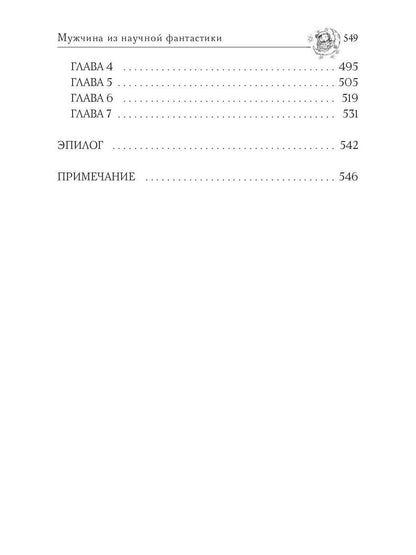 Мужчина из научной фантастики 549

ГЛАВА 4 495
ГЛАВА 5 505
ГЛАВА 6 519
ГЛАВА 7 531

ЭПИЛОГ 542

ПРИМЕЧАНИЕ 546